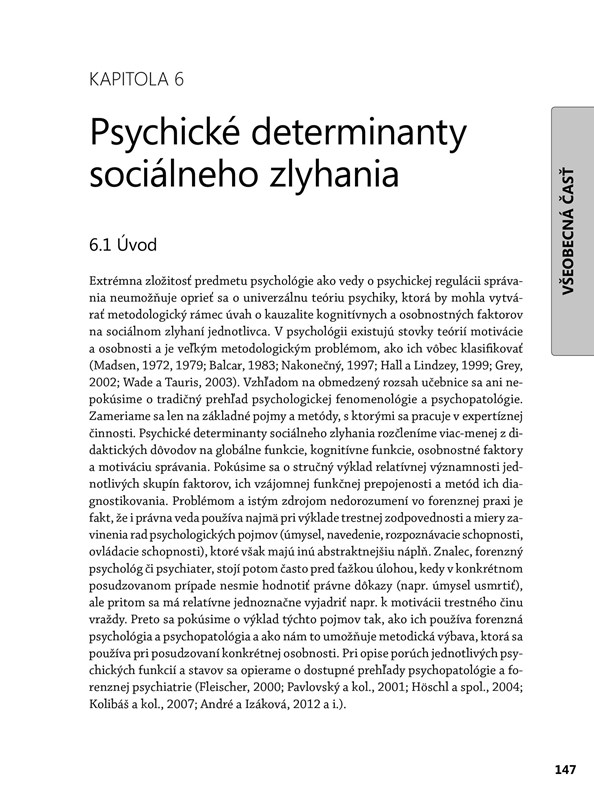 KAPITOLA 6

Psychické determinanty sociálneho zlyhania

VŠEOBECNÁ ČASŤ

6.1 Úvod

Extrémna zložitosť predmetu psychológie ako vedy o psychickej regulácii správania neumožňuje oprieť sa o univerzálnu teóriu psychiky, ktorá by mohla vytvárať metodologický rámec úvah o kauzalite kognitívnych a osobnostných faktorov na sociálnom zlyhaní jednotlivca. V psychológii existujú stovky teórií motivácie a osobnosti a je veľkým metodologickým problémom, ako ich vôbec klasifikovať (Madsen, 1972, 1979; Balcar, 1983; Nakonečný, 1997; Hall a Lindzey, 1999; Grey, 2002; Wade a Tauris, 2003). Vzhľadom na obmedzený rozsah učebnice sa ani nepokúsime o tradičný prehľad psychologickej fenomenológie a psychopatológie. Zameriame sa len na základné pojmy a metódy, s ktorými sa pracuje v expertíznej činnosti. Psychické determinanty sociálneho zlyhania rozčleníme viac-menej z didaktických dôvodov na globálne funkcie, kognitívne funkcie, osobnostné faktory a motiváciu správania. Pokúsime sa o stručný výklad relatívnej významnosti jednotlivých skupín faktorov, ich vzájomnej funkčnej prepojenosti a metód ich diagnostikovania. Problémom a istým zdrojom nedorozumení vo forenznej praxi je fakt, že i právna veda používa najmä pri výklade trestnej zodpovednosti a miery zavinenia rad psychologických pojmov (úmysel, navedenie, rozpoznávacie schopnosti, ovládacie schopnosti), ktoré však majú inú abstraktnejšiu náplň. Znalec, forenzný psychológ či psychiater, stojí potom často pred ťažkou úlohou, kedy v konkrétnom posudzovanom prípade nesmie hodnotiť právne dôkazy (napr. úmysel usmrtiť), ale pritom sa má relatívne jednoznačne vyjadriť napr. k motivácii trestného činu vraždy. Preto sa pokúsime o výklad týchto pojmov tak, ako ich používa forenzná psychológia a psychopatológia a ako nám to umožňuje metodická výbava, ktorá sa používa pri posudzovaní konkrétnej osobnosti. Pri opise porúch jednotlivých psychických funkcií a stavov sa opierame o dostupné prehľady psychopatológie a forenznej psychiatrie (Fleischer, 2000; Pavlovský a kol., 2001; Höschl a spol., 2004; Kolibáš a kol., 2007; André a Izáková, 2012 a i.).

147